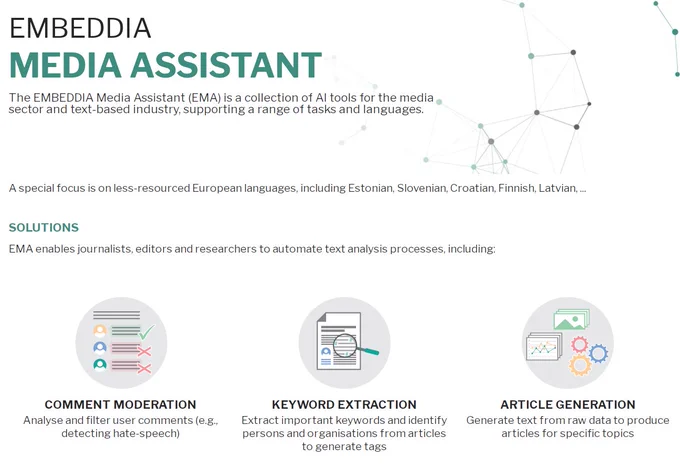 EMBEDDIA
MEDIA ASSISTANT

The EMBEDDIA Media Assistant (EMA) is a collection of AI tools for the media sector and text-based industry, supporting a range of tasks and languages.

A special focus is on less-resourced European languages, including Estonian, Slovenian, Croatian, Finnish, Latvian, ...

SOLUTIONS

EMA enables journalists, editors and researchers to automate text analysis processes, including:

COMMENT MODERATION
Analyse and filter user comments (e.g., detecting hate-speech)

KEYWORD EXTRACTION
Extract important keywords and identify persons and organisations from articles to generate tags

ARTICLE GENERATION
Generate text from raw data to produce articles for specific topics